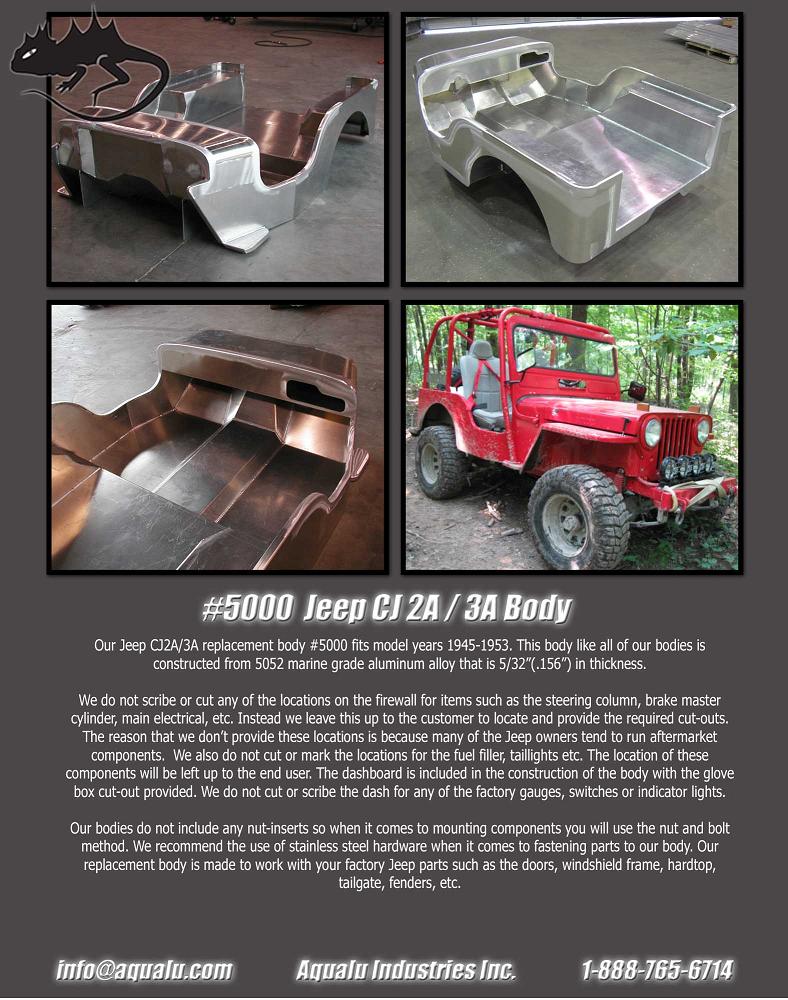 #5000 Jeep CJ 2A / 3A Body

Our Jeep CJ2A/3A replacement body #5000 fits model years 1945-1953. This body like all of our bodies is constructed from 5052 marine grade aluminum alloy that is 5/32"(.156") in thickness.

We do not scribe or cut any of the locations on the firewall for items such as the steering column, brake master cylinder, main electrical, etc. Instead we leave this up to the customer to locate and provide the required cut-outs. The reason that we don't provide these locations is because many of the Jeep owners tend to run aftermarket components. We also do not cut or mark the locations for the fuel filler, taillights etc. The location of these components will be left up to the end user. The dashboard is included in the construction of the body with the glove box cut-out provided. We do not cut or scribe the dash for any of the factory gauges, switches or indicator lights.

Our bodies do not include any nut-inserts so when it comes to mounting components you will use the nut and bolt method. We recommend the use of stainless steel hardware when it comes to fastening parts to our body. Our replacement body is made to work with your factory Jeep parts such as the doors, windshield frame, hardtop, tailgate, fenders, etc.

info@aqualu.com Aqualu Industries Inc. 1-888-765-6714